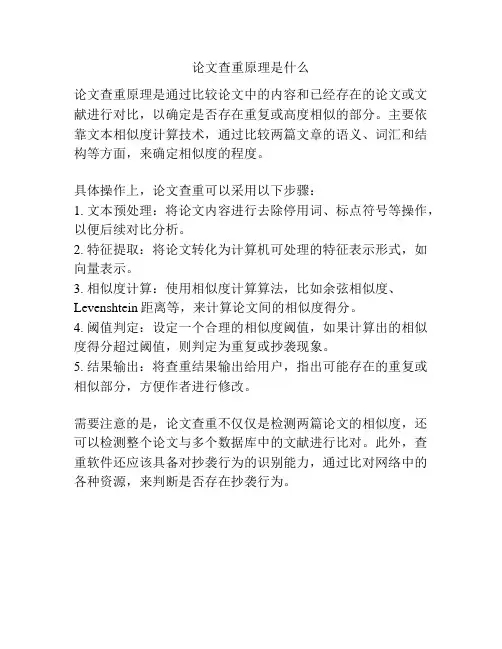 论文查重原理是什么

论文查重原理是通过比较论文中的内容和已经存在的论文或文献进行对比，以确定是否存在重复或高度相似的部分。主要依靠文本相似度计算技术，通过比较两篇文章的语义、词汇和结构等方面，来确定相似度的程度。

具体操作上，论文查重可以采用以下步骤：
1. 文本预处理：将论文内容进行去除停用词、标点符号等操作，以便后续对比分析。
2. 特征提取：将论文转化为计算机可处理的特征表示形式，如向量表示。
3. 相似度计算：使用相似度计算算法，比如余弦相似度、Levenshtein 距离等，来计算论文间的相似度得分。
4. 阈值判定：设定一个合理的相似度阈值，如果计算出的相似度得分超过阈值，则判定为重复或抄袭现象。
5. 结果输出：将查重结果输出给用户，指出可能存在的重复或相似部分，方便作者进行修改。

需要注意的是，论文查重不仅仅是检测两篇论文的相似度，还可以检测整个论文与多个数据库中的文献进行比对。此外，查重软件还应该具备对抄袭行为的识别能力，通过比对网络中的各种资源，来判断是否存在抄袭行为。